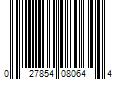 0 27854 08064 4